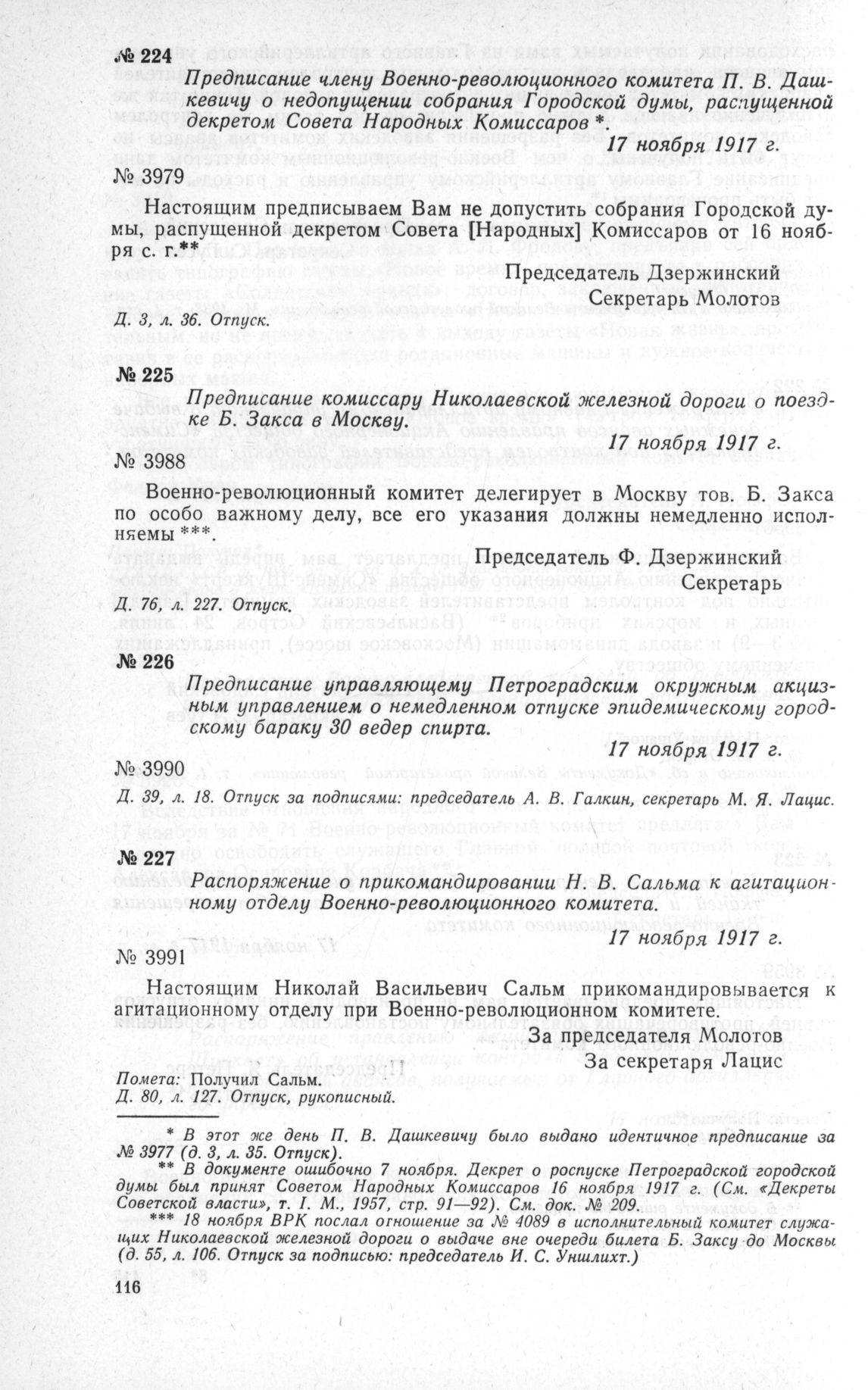 № 224

Предписание члену Военно-революционного комитета П. В. Дашкевичу о недопущении собрания Городской думы, распущенной декретом Совета Народных Комиссаров *.

17 ноября 1917 г.

№ 3979

Настоящим предписываем Вам не допустить собрания Городской думы, распущенной декретом Совета [Народных] Комиссаров от 16 ноября с. г.**

Председатель Дзержинский
Секретарь Молотов

Д. 3, л. 36. Отпуск.

№ 225

Предписание комиссару Николаевской железной дороги о поездке Б. Закса в Москву.

17 ноября 1917 г.

№ 3988

Военно-революционный комитет делегирует в Москву тов. Б. Закса по особо важному делу, все его указания должны немедленно исполняемы ***.

Председатель Ф. Дзержинский
Секретарь

Д. 76, л. 227. Отпуск.

№ 226

Предписание управляющему Петроградским окружным акцизным управлением о немедленном отпуске эпидемическому городскому бараку 30 ведер спирта.

17 ноября 1917 г.

№ 3990

Д. 39, л. 18. Отпуск за подписями: председатель А. В. Галкин, секретарь М. Я. Лацис.

№ 227

Распоряжение о прикомандировании Н. В. Сальма к агитационному отделу Военно-революционного комитета.

17 ноября 1917 г.

№ 3991

Настоящим Николай Васильевич Сальм прикомандировывается к агитационному отделу при Военно-революционном комитете.

За председателя Молотов
За секретаря Лацис

Помета: Получил Сальм.
Д. 80, л. 127. Отпуск, рукописный.

* В этот же день П. В. Дашкевичу было выдано идентичное предписание за № 3977 (д. 3, л. 35. Отпуск).

** В документе ошибочно 7 ноября. Декрет о роспуске Петроградской городской думы был принят Советом Народных Комиссаров 16 ноября 1917 г. (См. «Декреты Советской власти», т. I. М., 1957, стр. 91—92). См. док. № 209.

*** 18 ноября ВРК послал отношение за № 4089 в исполнительный комитет служащих Николаевской железной дороги о выдаче вне очереди билета Б. Заксу до Москвы (д. 55, л. 106. Отпуск за подписью: председатель И. С. Уншлихт.)

116